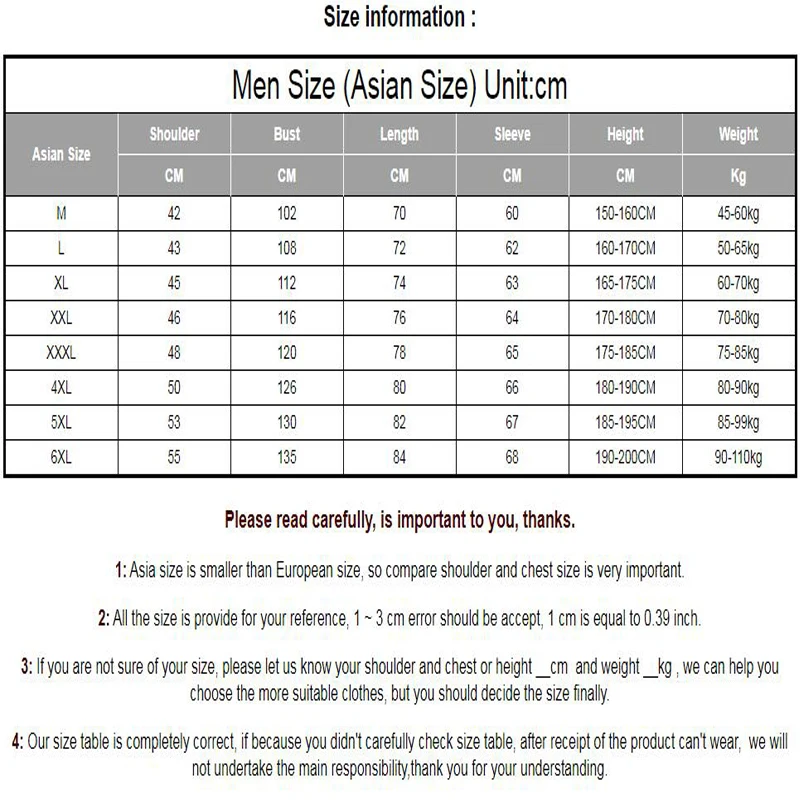 Size information :

Men Size (Asian Size) Unit:cm

| Asian Size | Shoulder | Bust | Length | Sleeve | Height | Weight |
|---|---|---|---|---|---|---|
| | CM | CM | CM | CM | CM | Kg |
| M | 42 | 102 | 70 | 60 | 150-160CM | 45-60kg |
| L | 43 | 108 | 72 | 62 | 160-170CM | 50-65kg |
| XL | 45 | 112 | 74 | 63 | 165-175CM | 60-70kg |
| XXL | 46 | 116 | 76 | 64 | 170-180CM | 70-80kg |
| XXXL | 48 | 120 | 78 | 65 | 175-185CM | 75-85kg |
| 4XL | 50 | 126 | 80 | 66 | 180-190CM | 80-90kg |
| 5XL | 53 | 130 | 82 | 67 | 185-195CM | 85-99kg |
| 6XL | 55 | 135 | 84 | 68 | 190-200CM | 90-110kg |

Please read carefully, is important to you, thanks.

1: Asia size is smaller than European size, so compare shoulder and chest size is very important.

2: All the size is provide for your reference, 1 ~ 3 cm error should be accept, 1 cm is equal to 0.39 inch.

3: If you are not sure of your size, please let us know your shoulder and chest or height __cm and weight __kg , we can help you choose the more suitable clothes, but you should decide the size finally.

4: Our size table is completely correct, if because you didn't carefully check size table, after receipt of the product can't wear, we will not undertake the main responsibility,thank you for your understanding.